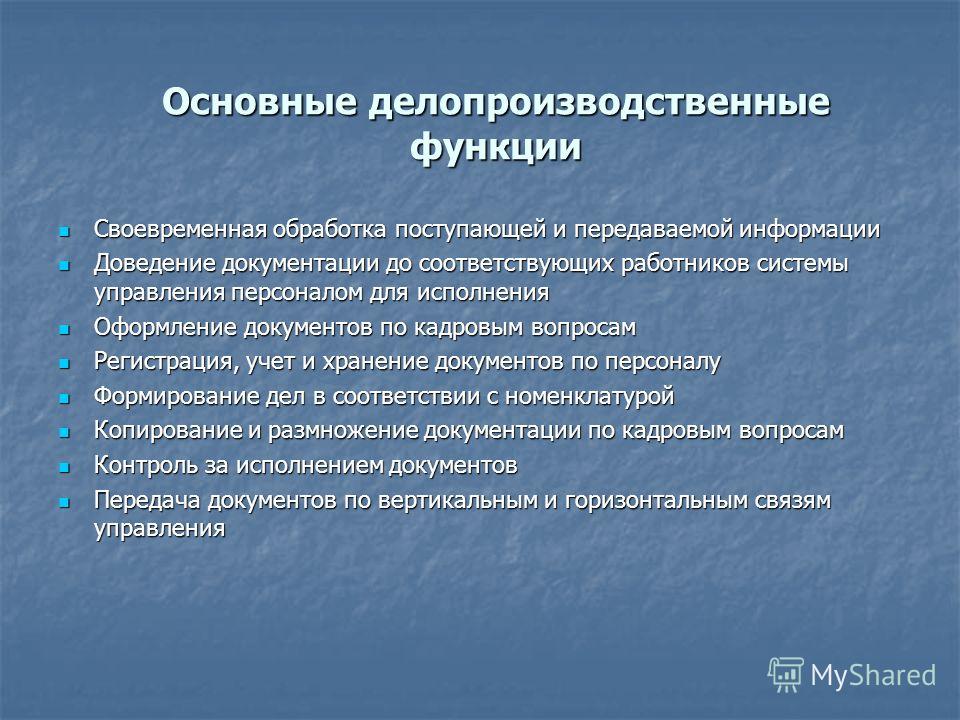 Основные делопроизводственные функции

- Своевременная обработка поступающей и передаваемой информации
- Доведение документации до соответствующих работников системы управления персоналом для исполнения
- Оформление документов по кадровым вопросам
- Регистрация, учет и хранение документов по персоналу
- Формирование дел в соответствии с номенклатурой
- Копирование и размножение документации по кадровым вопросам
- Контроль за исполнением документов
- Передача документов по вертикальным и горизонтальным связям управления

MyShared